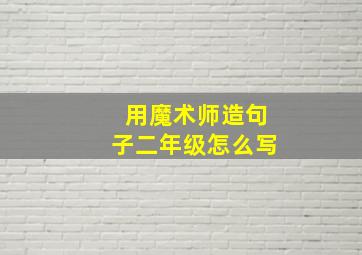 用魔术师造句子二年级怎么写